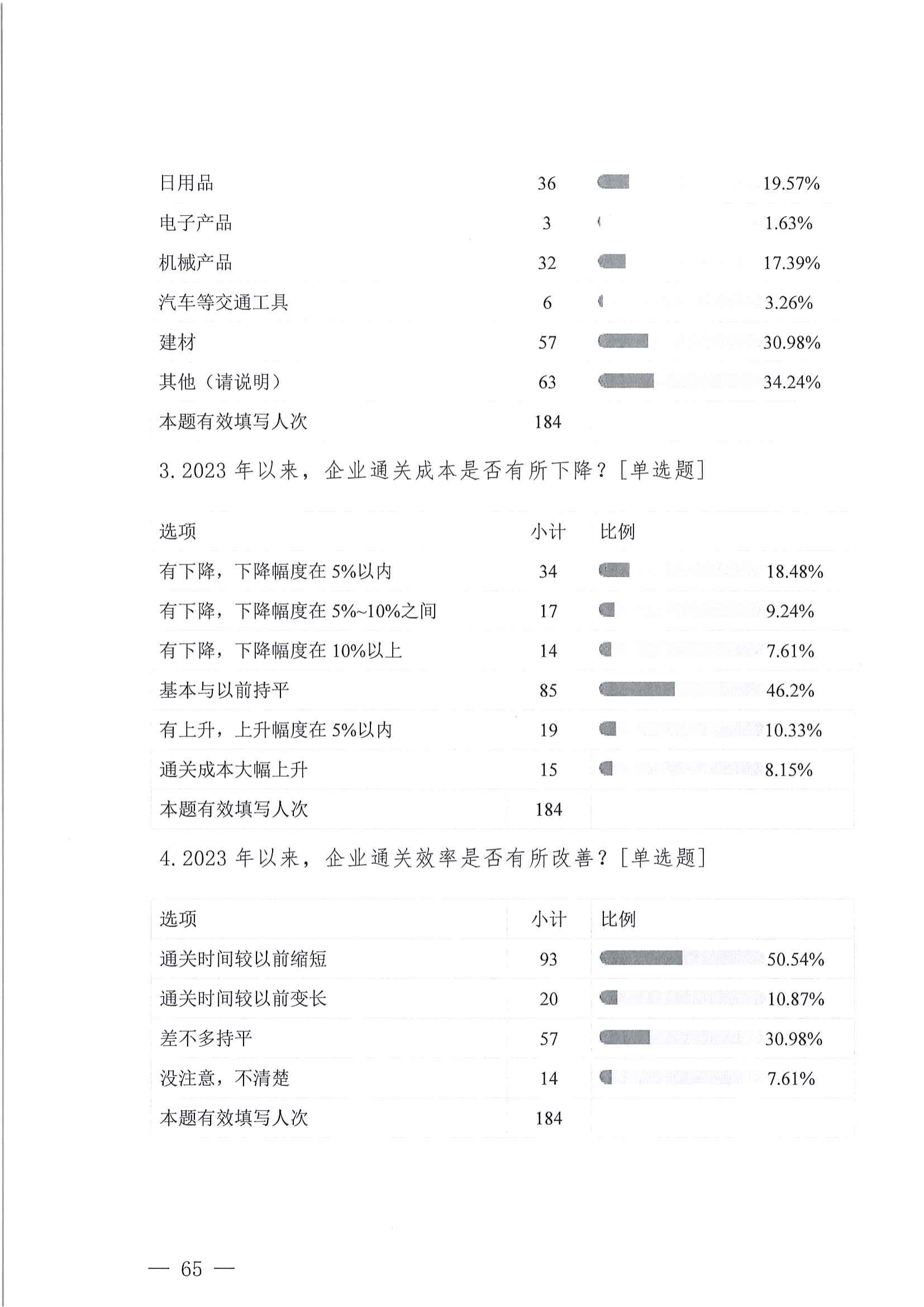 | | | |
|---|---|---|
| 日用品 | 36 | 19.57% |
| 电子产品 | 3 | 1.63% |
| 机械产品 | 32 | 17.39% |
| 汽车等交通工具 | 6 | 3.26% |
| 建材 | 57 | 30.98% |
| 其他（请说明） | 63 | 34.24% |
| 本题有效填写人次 | 184 | |

3. 2023 年以来，企业通关成本是否有所下降？[单选题]

| 选项 | 小计 | 比例 |
|---|---|---|
| 有下降，下降幅度在 5%以内 | 34 | 18.48% |
| 有下降，下降幅度在 5%~10%之间 | 17 | 9.24% |
| 有下降，下降幅度在 10%以上 | 14 | 7.61% |
| 基本与以前持平 | 85 | 46.2% |
| 有上升，上升幅度在 5%以内 | 19 | 10.33% |
| 通关成本大幅上升 | 15 | 8.15% |
| 本题有效填写人次 | 184 | |

4. 2023 年以来，企业通关效率是否有所改善？[单选题]

| 选项 | 小计 | 比例 |
|---|---|---|
| 通关时间较以前缩短 | 93 | 50.54% |
| 通关时间较以前变长 | 20 | 10.87% |
| 差不多持平 | 57 | 30.98% |
| 没注意，不清楚 | 14 | 7.61% |
| 本题有效填写人次 | 184 | |

— 65 —